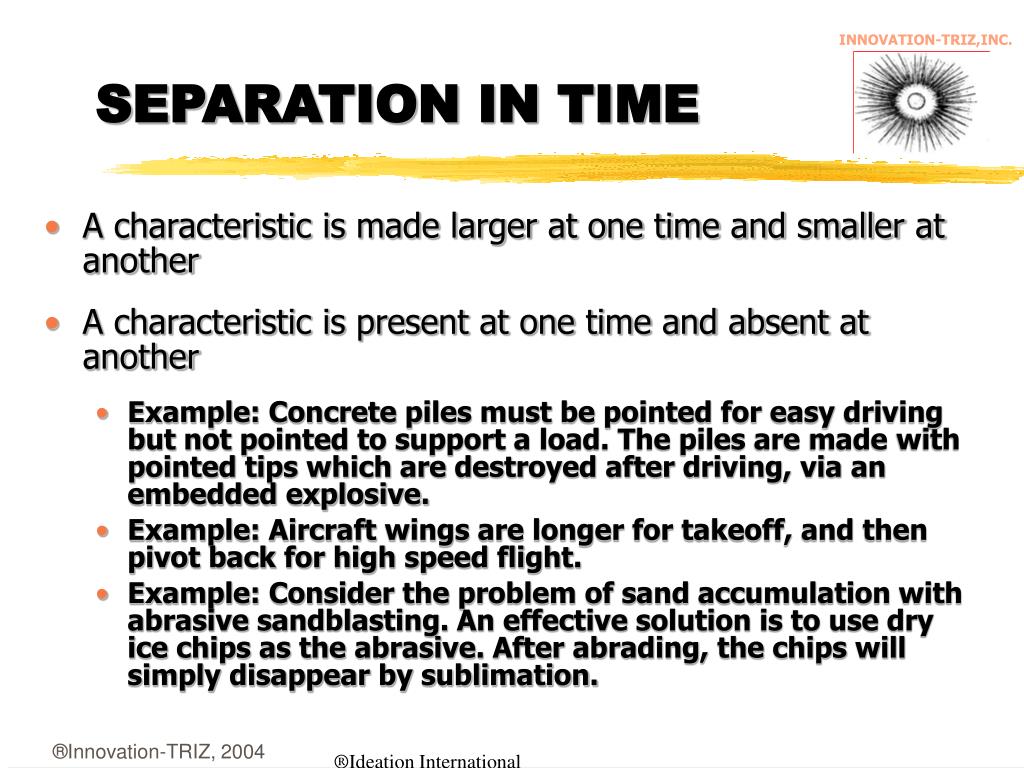 INNOVATION-TRIZ,INC.

SEPARATION IN TIME

• A characteristic is made larger at one time and smaller at another

• A characteristic is present at one time and absent at another

• Example: Concrete piles must be pointed for easy driving but not pointed to support a load. The piles are made with pointed tips which are destroyed after driving, via an embedded explosive.

• Example: Aircraft wings are longer for takeoff, and then pivot back for high speed flight.

• Example: Consider the problem of sand accumulation with abrasive sandblasting. An effective solution is to use dry ice chips as the abrasive. After abrading, the chips will simply disappear by sublimation.

®Innovation-TRIZ, 2004

®Ideation International